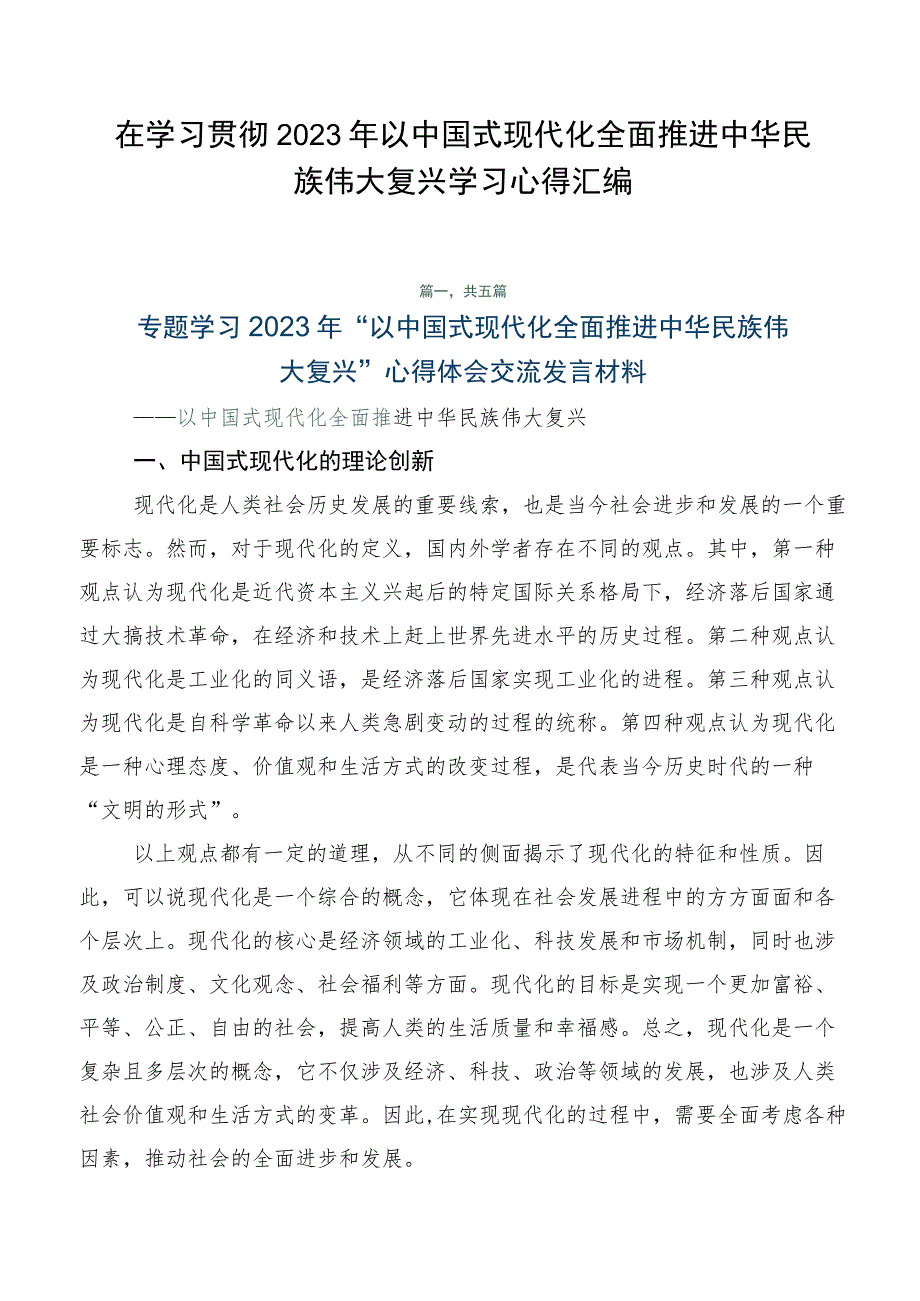 在学习贯彻2023年以中国式现代化全面推进中华民族伟大复兴学习心得汇编

篇一，共五篇

专题学习2023年“以中国式现代化全面推进中华民族伟大复兴”心得体会交流发言材料

——以中国式现代化全面推进中华民族伟大复兴

一、中国式现代化的理论创新

现代化是人类社会历史发展的重要线索，也是当今社会进步和发展的一个重要标志。然而，对于现代化的定义，国内外学者存在不同的观点。其中，第一种观点认为现代化是近代资本主义兴起后的特定国际关系格局下，经济落后国家通过大搞技术革命，在经济和技术上赶上世界先进水平的历史过程。第二种观点认为现代化是工业化的同义语，是经济落后国家实现工业化的进程。第三种观点认为现代化是自科学革命以来人类急剧变动的过程的统称。第四种观点认为现代化是一种心理态度、价值观和生活方式的改变过程，是代表当今历史时代的一种“文明的形式”。

以上观点都有一定的道理，从不同的侧面揭示了现代化的特征和性质。因此，可以说现代化是一个综合的概念，它体现在社会发展进程中的方方面面和各个层次上。现代化的核心是经济领域的工业化、科技发展和市场机制，同时也涉及政治制度、文化观念、社会福利等方面。现代化的目标是实现一个更加富裕、平等、公正、自由的社会，提高人类的生活质量和幸福感。总之，现代化是一个复杂且多层次的概念，它不仅涉及经济、科技、政治等领域的发展，也涉及人类社会价值观和生活方式的变革。因此,在实现现代化的过程中，需要全面考虑各种因素，推动社会的全面进步和发展。